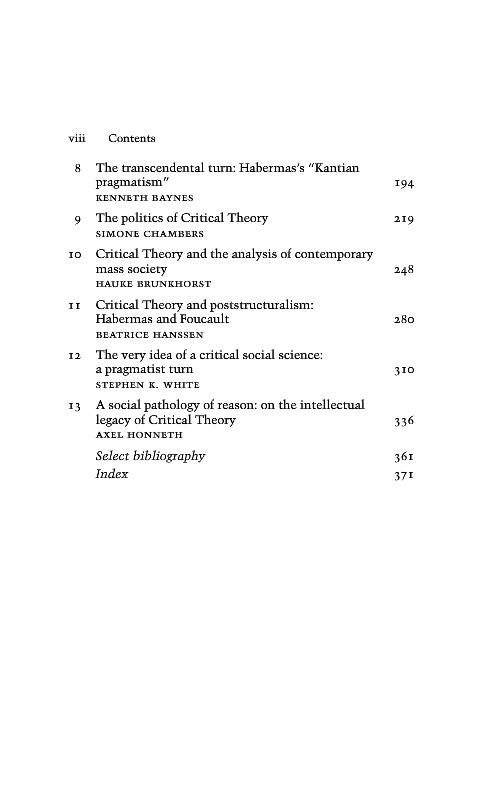 viii Contents

8 The transcendental turn: Habermas's "Kantian pragmatism" 194
KENNETH BAYNES

9 The politics of Critical Theory 219
SIMONE CHAMBERS

10 Critical Theory and the analysis of contemporary mass society 248
HAUKE BRUNKHORST

11 Critical Theory and poststructuralism: Habermas and Foucault 280
BEATRICE HANSSEN

12 The very idea of a critical social science: a pragmatist turn 310
STEPHEN K. WHITE

13 A social pathology of reason: on the intellectual legacy of Critical Theory 336
AXEL HONNETH

Select bibliography 361
Index 371